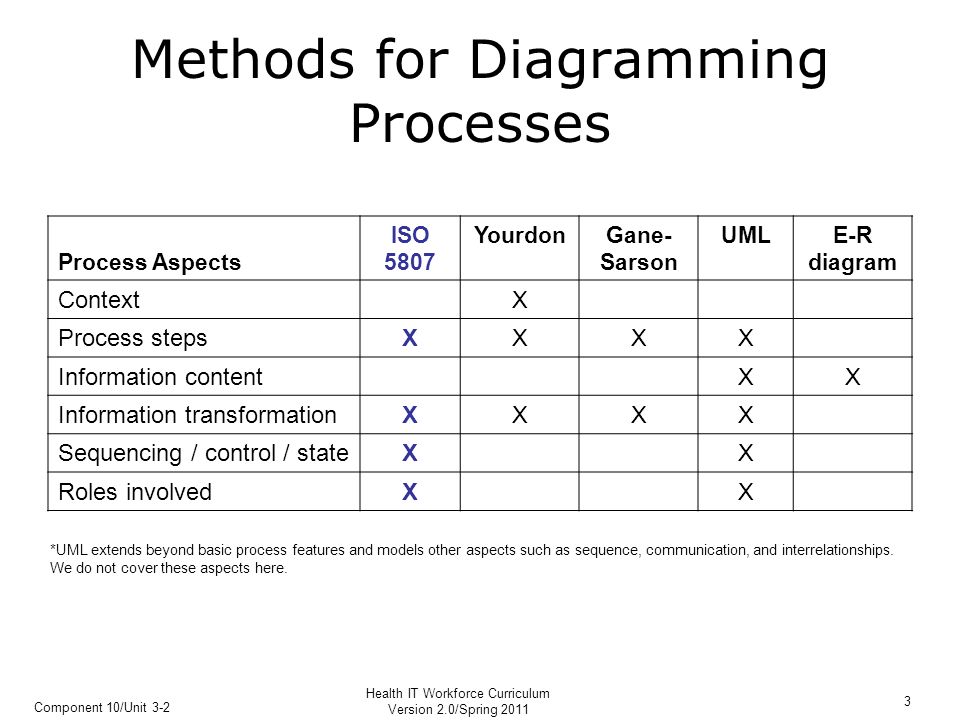 Methods for Diagramming Processes

| Process Aspects | ISO 5807 | Yourdon | Gane-Sarson | UML | E-R diagram |
|---|---|---|---|---|---|
| Context | | X | | | |
| Process steps | X | X | X | X | |
| Information content | | | | X | X |
| Information transformation | X | X | X | X | |
| Sequencing / control / state | X | | | X | |
| Roles involved | X | | | X | |

*UML extends beyond basic process features and models other aspects such as sequence, communication, and interrelationships. We do not cover these aspects here.

Component 10/Unit 3-2

Health IT Workforce Curriculum
Version 2.0/Spring 2011

3